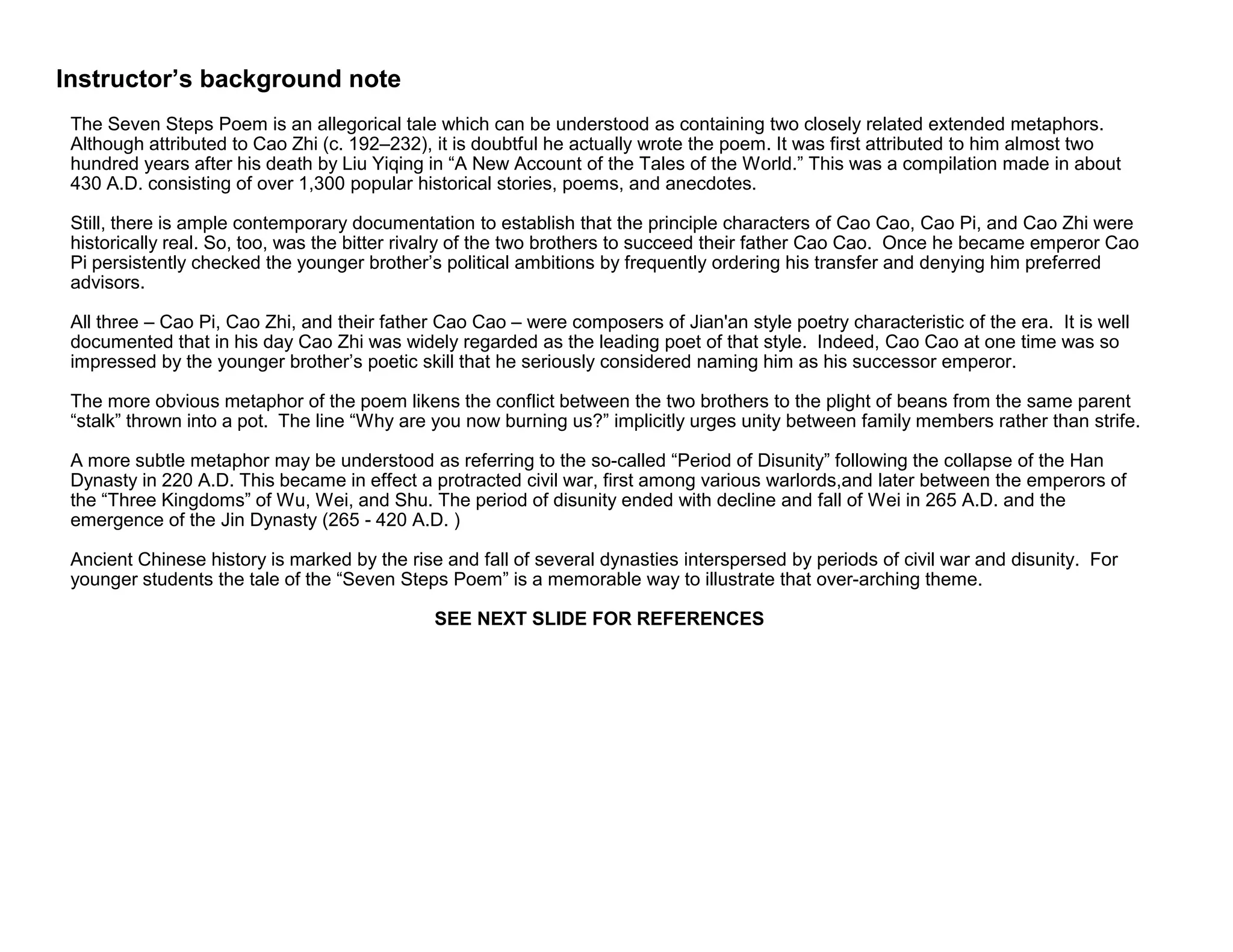 Instructor’s background note

The Seven Steps Poem is an allegorical tale which can be understood as containing two closely related extended metaphors. Although attributed to Cao Zhi (c. 192–232), it is doubtful he actually wrote the poem. It was first attributed to him almost two hundred years after his death by Liu Yiqing in “A New Account of the Tales of the World.” This was a compilation made in about 430 A.D. consisting of over 1,300 popular historical stories, poems, and anecdotes.

Still, there is ample contemporary documentation to establish that the principle characters of Cao Cao, Cao Pi, and Cao Zhi were historically real. So, too, was the bitter rivalry of the two brothers to succeed their father Cao Cao. Once he became emperor Cao Pi persistently checked the younger brother’s political ambitions by frequently ordering his transfer and denying him preferred advisors.

All three – Cao Pi, Cao Zhi, and their father Cao Cao – were composers of Jian'an style poetry characteristic of the era. It is well documented that in his day Cao Zhi was widely regarded as the leading poet of that style. Indeed, Cao Cao at one time was so impressed by the younger brother’s poetic skill that he seriously considered naming him as his successor emperor.

The more obvious metaphor of the poem likens the conflict between the two brothers to the plight of beans from the same parent “stalk” thrown into a pot. The line “Why are you now burning us?” implicitly urges unity between family members rather than strife.

A more subtle metaphor may be understood as referring to the so-called “Period of Disunity” following the collapse of the Han Dynasty in 220 A.D. This became in effect a protracted civil war, first among various warlords,and later between the emperors of the “Three Kingdoms” of Wu, Wei, and Shu. The period of disunity ended with decline and fall of Wei in 265 A.D. and the emergence of the Jin Dynasty (265 - 420 A.D. )

Ancient Chinese history is marked by the rise and fall of several dynasties interspersed by periods of civil war and disunity. For younger students the tale of the “Seven Steps Poem” is a memorable way to illustrate that over-arching theme.

SEE NEXT SLIDE FOR REFERENCES